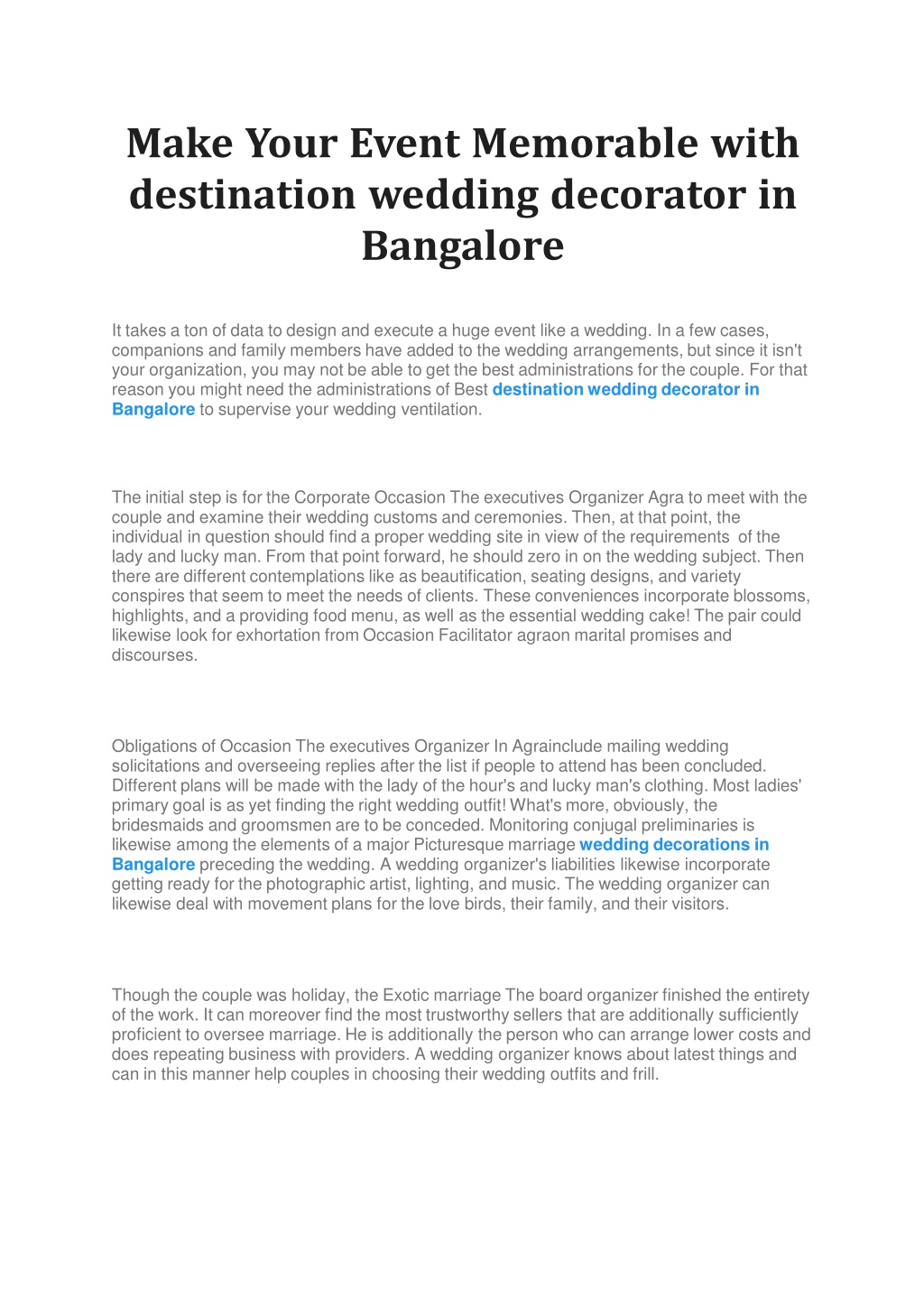 Make Your Event Memorable with destination wedding decorator in Bangalore

It takes a ton of data to design and execute a huge event like a wedding. In a few cases, companions and family members have added to the wedding arrangements, but since it isn't your organization, you may not be able to get the best administrations for the couple. For that reason you might need the administrations of Best destination wedding decorator in Bangalore to supervise your wedding ventilation.

The initial step is for the Corporate Occasion The executives Organizer Agra to meet with the couple and examine their wedding customs and ceremonies. Then, at that point, the individual in question should find a proper wedding site in view of the requirements of the lady and lucky man. From that point forward, he should zero in on the wedding subject. Then there are different contemplations like as beautification, seating designs, and variety conspires that seem to meet the needs of clients. These conveniences incorporate blossoms, highlights, and a providing food menu, as well as the essential wedding cake! The pair could likewise look for exhortation from Occasion Facilitator agraon marital promises and discourses.

Obligations of Occasion The executives Organizer In Agrainclude mailing wedding solicitations and overseeing replies after the list if people to attend has been concluded. Different plans will be made with the lady of the hour's and lucky man's clothing. Most ladies' primary goal is as yet finding the right wedding outfit! What's more, obviously, the bridesmaids and groomsmen are to be conceded. Monitoring conjugal preliminaries is likewise among the elements of a major Picturesque marriage wedding decorations in Bangalore preceding the wedding. A wedding organizer's liabilities likewise incorporate getting ready for the photographic artist, lighting, and music. The wedding organizer can likewise deal with movement plans for the love birds, their family, and their visitors.

Though the couple was holiday, the Exotic marriage The board organizer finished the entirety of the work. It can moreover find the most trustworthy sellers that are additionally sufficiently proficient to oversee marriage. He is additionally the person who can arrange lower costs and does repeating business with providers. A wedding organizer knows about latest things and can in this manner help couples in choosing their wedding outfits and frill.